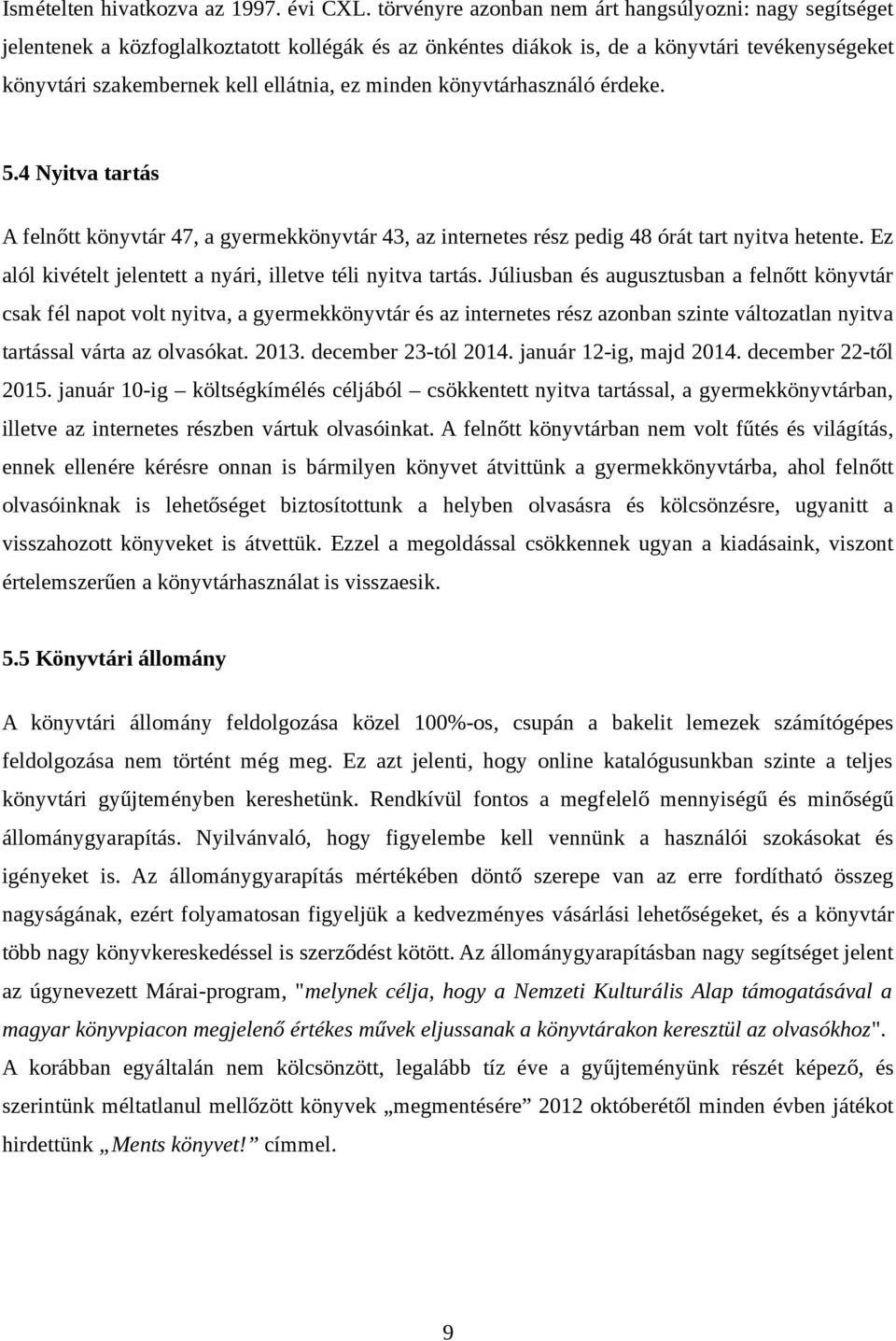 Ismételten hivatkozva az 1997. évi CXL. törvényre azonban nem árt hangsúlyozni: nagy segítséget jelentenek a közfoglalkoztatott kollégák és az önkéntes diákok is, de a könyvtári tevékenységeket könyvtári szakembernek kell ellátnia, ez minden könyvtárhasználó érdeke.

5.4 Nyitva tartás

A felnőtt könyvtár 47, a gyermekkönyvtár 43, az internetes rész pedig 48 órát tart nyitva hetente. Ez alól kivételt jelentett a nyári, illetve téli nyitva tartás. Júliusban és augusztusban a felnőtt könyvtár csak fél napot volt nyitva, a gyermekkönyvtár és az internetes rész azonban szinte változatlan nyitva tartással várta az olvasókat. 2013. december 23-tól 2014. január 12-ig, majd 2014. december 22-től 2015. január 10-ig – költségkímélés céljából – csökkentett nyitva tartással, a gyermekkönyvtárban, illetve az internetes részben vártuk olvasóinkat. A felnőtt könyvtárban nem volt fűtés és világítás, ennek ellenére kérésre onnan is bármilyen könyvet átvittünk a gyermekkönyvtárba, ahol felnőtt olvasóinknak is lehetőséget biztosítottunk a helyben olvasásra és kölcsönzésre, ugyanitt a visszahozott könyveket is átvettük. Ezzel a megoldással csökkennek ugyan a kiadásaink, viszont értelemszerűen a könyvtárhasználat is visszaesik.

5.5 Könyvtári állomány

A könyvtári állomány feldolgozása közel 100%-os, csupán a bakelit lemezek számítógépes feldolgozása nem történt még meg. Ez azt jelenti, hogy online katalógusunkban szinte a teljes könyvtári gyűjteményben kereshetünk. Rendkívül fontos a megfelelő mennyiségű és minőségű állománygyarapítás. Nyilvánvaló, hogy figyelembe kell vennünk a használói szokásokat és igényeket is. Az állománygyarapítás mértékében döntő szerepe van az erre fordítható összeg nagyságának, ezért folyamatosan figyeljük a kedvezményes vásárlási lehetőségeket, és a könyvtár több nagy könyvkereskedéssel is szerződést kötött. Az állománygyarapításban nagy segítséget jelent az úgynevezett Márai-program, "melynek célja, hogy a Nemzeti Kulturális Alap támogatásával a magyar könyvpiacon megjelenő értékes művek eljussanak a könyvtárakon keresztül az olvasókhoz". A korábban egyáltalán nem kölcsönzött, legalább tíz éve a gyűjteményünk részét képező, és szerintünk méltatlanul mellőzött könyvek „megmentésére” 2012 októberétől minden évben játékot hirdettünk „Ments könyvet!” címmel.

9